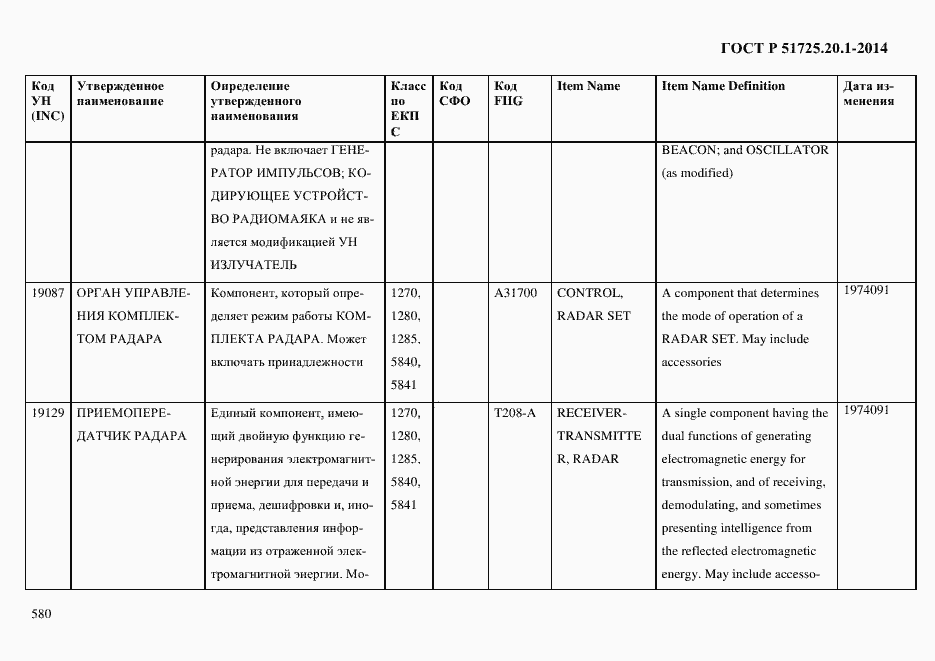 ГОСТ Р 51725.20.1-2014

| Код УН (INC) | Утвержденное наименование | Определение утвержденного наименования | Класс по ЕКПС | Код СФО | Код FIIG | Item Name | Item Name Definition | Дата изменения |
|---|---|---|---|---|---|---|---|---|
| | | радара. Не включает ГЕНЕРАТОР ИМПУЛЬСОВ; КОДИРУЮЩЕЕ УСТРОЙСТВО РАДИОМАЯКА и не является модификацией УН ИЗЛУЧАТЕЛЬ | | | | | BEACON; and OSCILLATOR (as modified) | |
| 19087 | ОРГАН УПРАВЛЕНИЯ КОМПЛЕКТОМ РАДАРА | Компонент, который определяет режим работы КОМПЛЕКТА РАДАРА. Может включать принадлежности | 1270, 1280, 1285, 5840, 5841 | | A31700 | CONTROL, RADAR SET | A component that determines the mode of operation of a RADAR SET. May include accessories | 1974091 |
| 19129 | ПРИЕМОПЕРЕДАТЧИК РАДАРА | Единый компонент, имеющий двойную функцию генерирования электромагнитной энергии для передачи и приема, дешифровки и, иногда, представления информации из отраженной электромагнитной энергии. Мо- | 1270, 1280, 1285, 5840, 5841 | | T208-A | RECEIVER-TRANSMITTER, RADAR | A single component having the dual functions of generating electromagnetic energy for transmission, and of receiving, demodulating, and sometimes presenting intelligence from the reflected electromagnetic energy. May include accesso- | 1974091 |

580